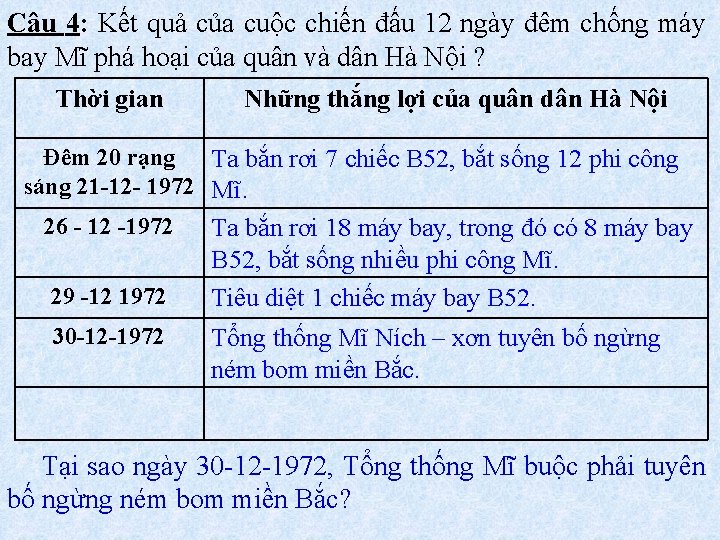 Câu 4: Kết quả của cuộc chiến đấu 12 ngày đêm chống máy bay Mĩ phá hoại của quân và dân Hà Nội ?

| Thời gian | Những thắng lợi của quân dân Hà Nội |
|---|---|
| Đêm 20 rạng sáng 21-12- 1972 | Ta bắn rơi 7 chiếc B52, bắt sống 12 phi công Mĩ. |
| 26 - 12 -1972 | Ta bắn rơi 18 máy bay, trong đó có 8 máy bay B52, bắt sống nhiều phi công Mĩ. |
| 29 -12 1972 | Tiêu diệt 1 chiếc máy bay B52. |
| 30-12-1972 | Tổng thống Mĩ Ních – xơn tuyên bố ngừng ném bom miền Bắc. |
| | |

Tại sao ngày 30-12-1972, Tổng thống Mĩ buộc phải tuyên bố ngừng ném bom miền Bắc?